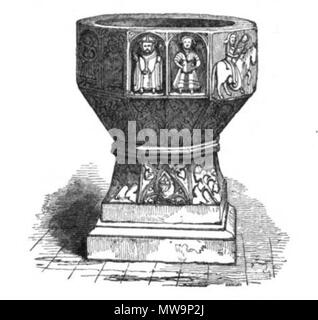 alamy

alamy - MW9P2J